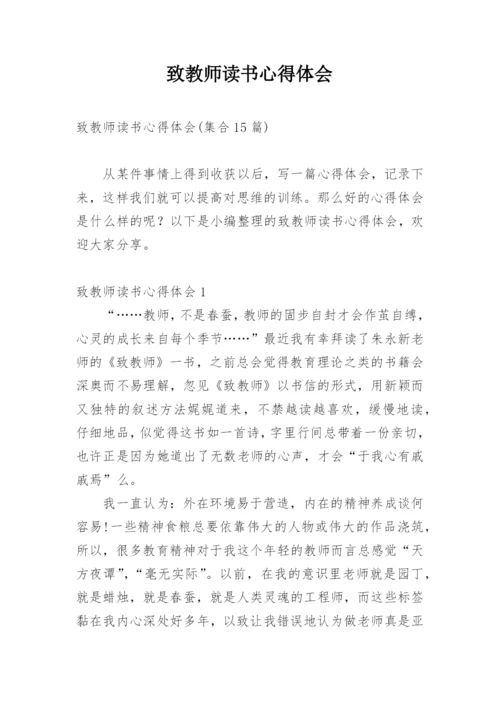 致教师读书心得体会

致教师读书心得体会(集合15篇)

从某件事情上得到收获以后，写一篇心得体会，记录下来，这样我们就可以提高对思维的训练。那么好的心得体会是什么样的呢？以下是小编整理的致教师读书心得体会，欢迎大家分享。

致教师读书心得体会1

“……教师，不是春蚕，教师的固步自封才会作茧自缚，心灵的成长来自每个季节……”最近我有幸拜读了朱永新老师的《致教师》一书，之前总会觉得教育理论之类的书籍会深奥而不易理解，忽见《致教师》以书信的形式，用新颖而又独特的叙述方法娓娓道来，不禁越读越喜欢，缓慢地读，仔细地品，似觉得这书如一首诗，字里行间总带着一份亲切，也许正是因为她道出了无数老师的心声，才会“于我心有戚戚焉”么。

我一直认为：外在环境易于营造，内在的精神养成谈何容易!一些精神食粮总要依靠伟大的人物或伟大的作品浇筑，所以，很多教育精神对于我这个年轻的教师而言总感觉“天方夜谭”，“毫无实际”。以前，在我的意识里老师就是园丁，就是蜡烛，就是春蚕，就是人类灵魂的工程师，而这些标签黏在我内心深处好多年，以致让我错误地认为做老师真是亚